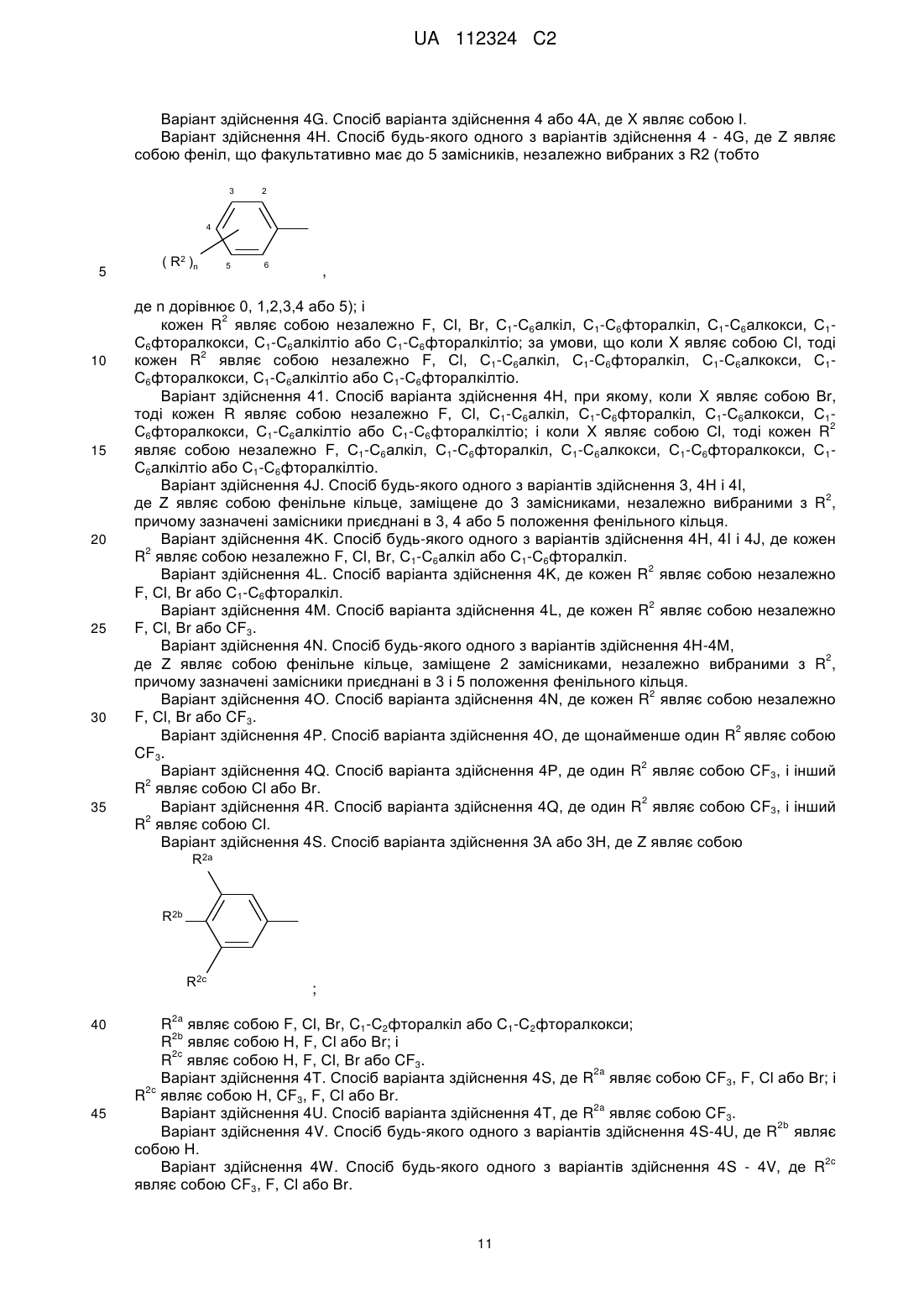 UA 112324 C2

Варіант здійснення 4G. Спосіб варіанта здійснення 4 або 4A, де X являє собою I.
Варіант здійснення 4H. Спосіб будь-якого одного з варіантів здійснення 4 - 4G, де Z являє собою феніл, що факультативно має до 5 замісників, незалежно вибраних з R2 (тобто

3 2
4
$(R^2)_n$ 5 6
5 ,

де n дорівнює 0, 1,2,3,4 або 5); і
кожен $R^2$ являє собою незалежно F, Cl, Br, $C_1$-$C_6$алкіл, $C_1$-$C_6$фторалкіл, $C_1$-$C_6$алкокси, $C_1$-$C_6$фторалкокси, $C_1$-$C_6$алкілтіо або $C_1$-$C_6$фторалкілтіо; за умови, що коли X являє собою Cl, тоді
10 кожен $R^2$ являє собою незалежно F, Cl, $C_1$-$C_6$алкіл, $C_1$-$C_6$фторалкіл, $C_1$-$C_6$алкокси, $C_1$-$C_6$фторалкокси, $C_1$-$C_6$алкілтіо або $C_1$-$C_6$фторалкілтіо.
Варіант здійснення 41. Спосіб варіанта здійснення 4H, при якому, коли X являє собою Br, тоді кожен R являє собою незалежно F, Cl, $C_1$-$C_6$алкіл, $C_1$-$C_6$фторалкіл, $C_1$-$C_6$алкокси, $C_1$-$C_6$фторалкокси, $C_1$-$C_6$алкілтіо або $C_1$-$C_6$фторалкілтіо; і коли X являє собою Cl, тоді кожен $R^2$
15 являє собою незалежно F, $C_1$-$C_6$алкіл, $C_1$-$C_6$фторалкіл, $C_1$-$C_6$алкокси, $C_1$-$C_6$фторалкокси, $C_1$-$C_6$алкілтіо або $C_1$-$C_6$фторалкілтіо.
Варіант здійснення 4J. Спосіб будь-якого одного з варіантів здійснення 3, 4H і 4I, де Z являє собою фенільне кільце, заміщене до 3 замісниками, незалежно вибраними з $R^2$, причому зазначені замісники приєднані в 3, 4 або 5 положення фенільного кільця.
20 Варіант здійснення 4K. Спосіб будь-якого одного з варіантів здійснення 4H, 4I і 4J, де кожен $R^2$ являє собою незалежно F, Cl, Br, $C_1$-$C_6$алкіл або $C_1$-$C_6$фторалкіл.
Варіант здійснення 4L. Спосіб варіанта здійснення 4K, де кожен $R^2$ являє собою незалежно F, Cl, Br або $C_1$-$C_6$фторалкіл.
Варіант здійснення 4M. Спосіб варіанта здійснення 4L, де кожен $R^2$ являє собою незалежно
25 F, Cl, Br або $CF_3$.
Варіант здійснення 4N. Спосіб будь-якого одного з варіантів здійснення 4H-4M, де Z являє собою фенільне кільце, заміщене 2 замісниками, незалежно вибраними з $R^2$, причому зазначені замісники приєднані в 3 і 5 положення фенільного кільця.
Варіант здійснення 4O. Спосіб варіанта здійснення 4N, де кожен $R^2$ являє собою незалежно
30 F, Cl, Br або $CF_3$.
Варіант здійснення 4P. Спосіб варіанта здійснення 4O, де щонайменше один $R^2$ являє собою $CF_3$.
Варіант здійснення 4Q. Спосіб варіанта здійснення 4P, де один $R^2$ являє собою $CF_3$, і інший $R^2$ являє собою Cl або Br.
35 Варіант здійснення 4R. Спосіб варіанта здійснення 4Q, де один $R^2$ являє собою $CF_3$, і інший $R^2$ являє собою Cl.
Варіант здійснення 4S. Спосіб варіанта здійснення 3A або 3H, де Z являє собою

$R^{2a}$
$R^{2b}$
$R^{2c}$
;

40 $R^{2a}$ являє собою F, Cl, Br, $C_1$-$C_2$фторалкіл або $C_1$-$C_2$фторалкокси;
$R^{2b}$ являє собою H, F, Cl або Br; і
$R^{2c}$ являє собою H, F, Cl, Br або $CF_3$.
Варіант здійснення 4T. Спосіб варіанта здійснення 4S, де $R^{2a}$ являє собою $CF_3$, F, Cl або Br; і $R^{2c}$ являє собою H, $CF_3$, F, Cl або Br.
45 Варіант здійснення 4U. Спосіб варіанта здійснення 4T, де $R^{2a}$ являє собою $CF_3$.
Варіант здійснення 4V. Спосіб будь-якого одного з варіантів здійснення 4S-4U, де $R^{2b}$ являє собою H.
Варіант здійснення 4W. Спосіб будь-якого одного з варіантів здійснення 4S - 4V, де $R^{2c}$ являє собою $CF_3$, F, Cl або Br.

11